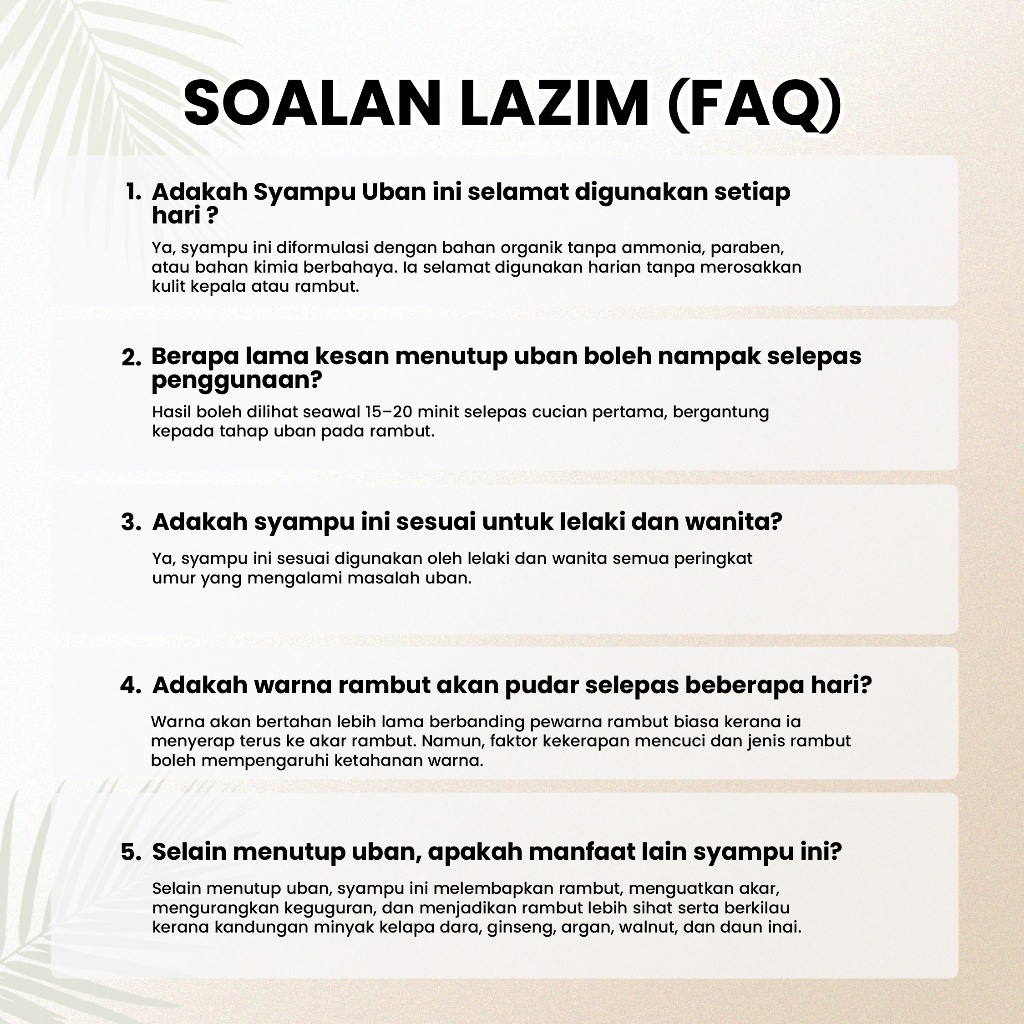 SOALAN LAZIM (FAQ)

1. Adakah Syampu Uban ini selamat digunakan setiap hari ?

Ya, syampu ini diformulasi dengan bahan organik tanpa ammonia, paraben, atau bahan kimia berbahaya. Ia selamat digunakan harian tanpa merosakkan kulit kepala atau rambut.

2. Berapa lama kesan menutup uban boleh nampak selepas penggunaan?

Hasil boleh dilihat seawal 15–20 minit selepas cucian pertama, bergantung kepada tahap uban pada rambut.

3. Adakah syampu ini sesuai untuk lelaki dan wanita?

Ya, syampu ini sesuai digunakan oleh lelaki dan wanita semua peringkat umur yang mengalami masalah uban.

4. Adakah warna rambut akan pudar selepas beberapa hari?

Warna akan bertahan lebih lama berbanding pewarna rambut biasa kerana ia menyerap terus ke akar rambut. Namun, faktor kekerapan mencuci dan jenis rambut boleh mempengaruhi ketahanan warna.

5. Selain menutup uban, apakah manfaat lain syampu ini?

Selain menutup uban, syampu ini melembapkan rambut, menguatkan akar, mengurangkan keguguran, dan menjadikan rambut lebih sihat serta berkilau kerana kandungan minyak kelapa dara, ginseng, argan, walnut, dan daun inai.